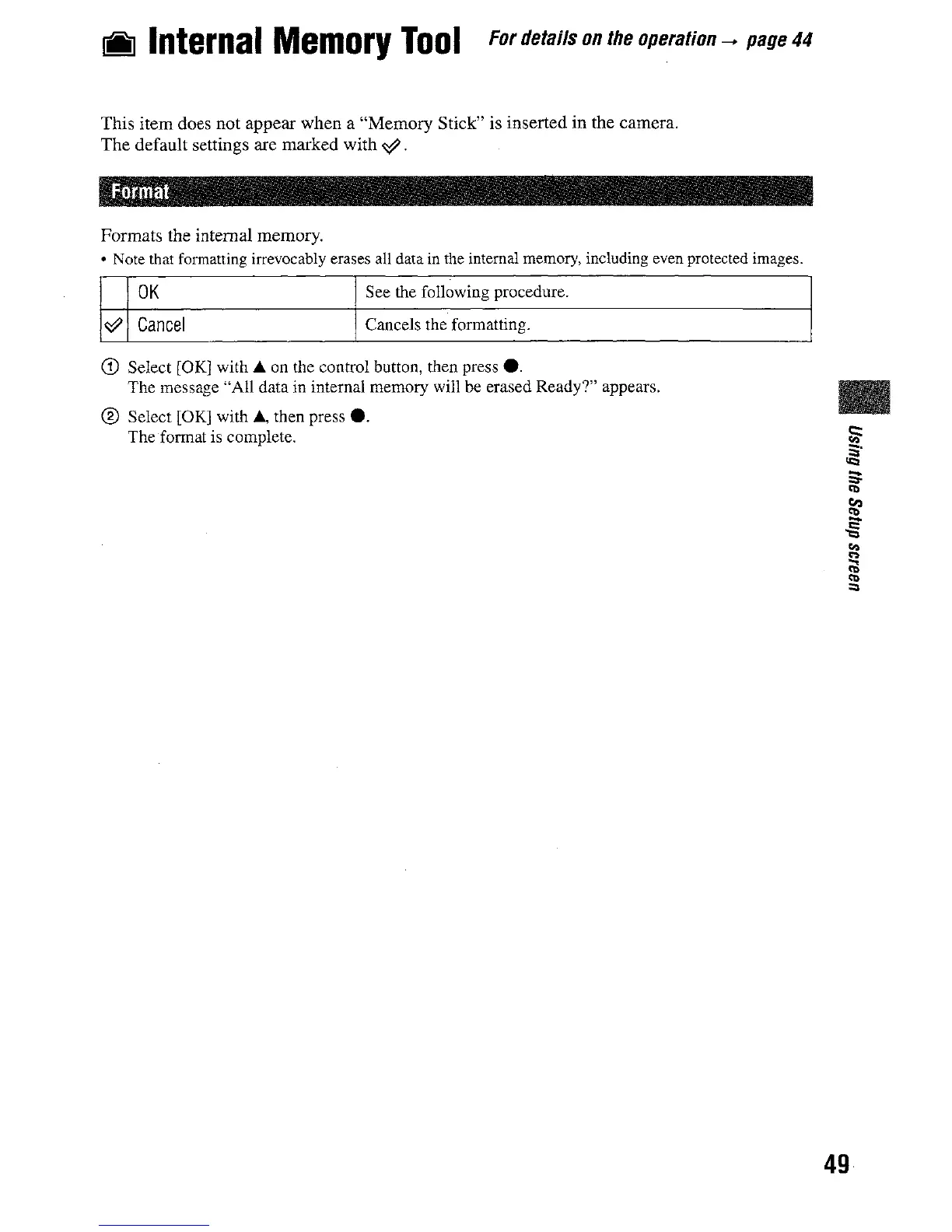 Internal Memory Tool For details on the operation → page 44

This item does not appear when a "Memory Stick" is inserted in the camera.
The default settings are marked with ✓.

Format

Formats the internal memory.

• Note that formatting irrevocably erases all data in the internal memory, including even protected images.

| | OK | See the following procedure. |
|---|---|---|
| ✓ | Cancel | Cancels the formatting. |

① Select [OK] with ▲ on the control button, then press ●.
The message "All data in internal memory will be erased Ready?" appears.

② Select [OK] with ▲, then press ●.
The format is complete.

Using the Setup screen

49